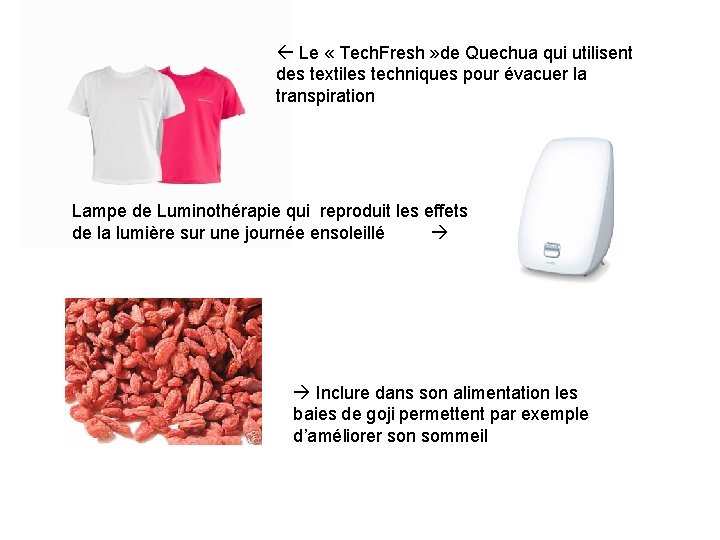 ← Le « TechFresh »de Quechua qui utilisent des textiles techniques pour évacuer la transpiration

Lampe de Luminothérapie qui reproduit les effets de la lumière sur une journée ensoleillé →

→ Inclure dans son alimentation les baies de goji permettent par exemple d'améliorer son sommeil